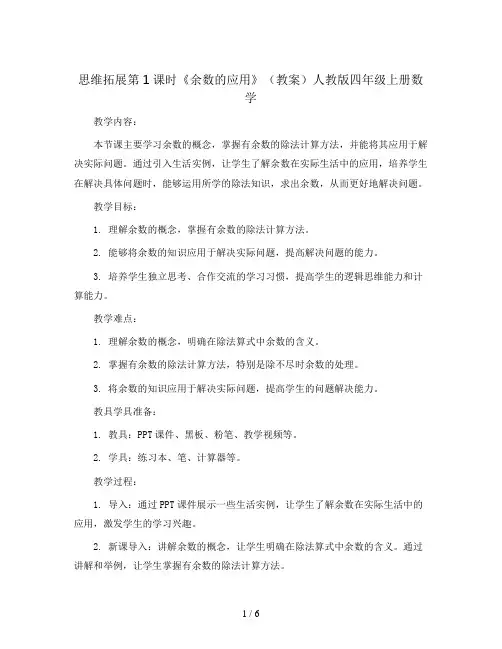 思维拓展第1课时《余数的应用》（教案）人教版四年级上册数学

教学内容：

本节课主要学习余数的概念，掌握有余数的除法计算方法，并能将其应用于解决实际问题。通过引入生活实例，让学生了解余数在实际生活中的应用，培养学生在解决具体问题时，能够运用所学的除法知识，求出余数，从而更好地解决问题。

教学目标：

1. 理解余数的概念，掌握有余数的除法计算方法。

2. 能够将余数的知识应用于解决实际问题，提高解决问题的能力。

3. 培养学生独立思考、合作交流的学习习惯，提高学生的逻辑思维能力和计算能力。

教学难点：

1. 理解余数的概念，明确在除法算式中余数的含义。

2. 掌握有余数的除法计算方法，特别是除不尽时余数的处理。

3. 将余数的知识应用于解决实际问题，提高学生的问题解决能力。

教具学具准备：

1. 教具：PPT课件、黑板、粉笔、教学视频等。

2. 学具：练习本、笔、计算器等。

教学过程：

1. 导入：通过PPT课件展示一些生活实例，让学生了解余数在实际生活中的应用，激发学生的学习兴趣。

2. 新课导入：讲解余数的概念，让学生明确在除法算式中余数的含义。通过讲解和举例，让学生掌握有余数的除法计算方法。

1 / 6